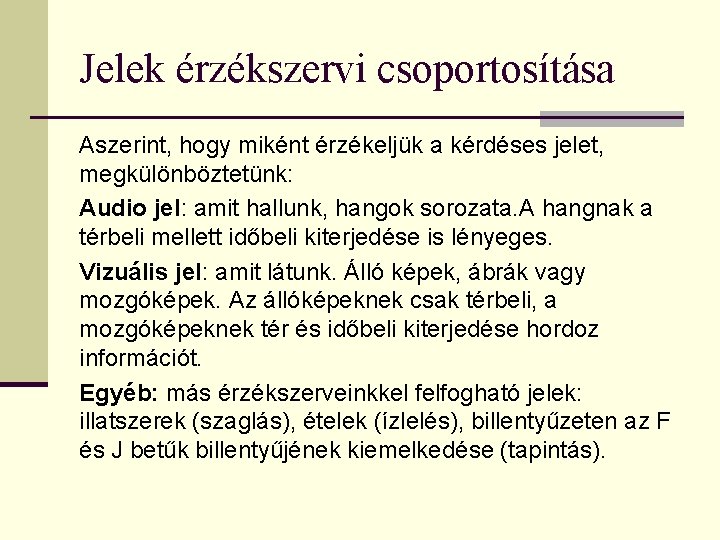 Jelek érzékszervi csoportosítása

Aszerint, hogy miként érzékeljük a kérdéses jelet, megkülönböztetünk:

Audio jel: amit hallunk, hangok sorozata.A hangnak a térbeli mellett időbeli kiterjedése is lényeges.

Vizuális jel: amit látunk. Álló képek, ábrák vagy mozgóképek. Az állóképeknek csak térbeli, a mozgóképeknek tér és időbeli kiterjedése hordoz információt.

Egyéb: más érzékszerveinkkel felfogható jelek: illatszerek (szaglás), ételek (ízlelés), billentyűzeten az F és J betűk billentyűjének kiemelkedése (tapintás).